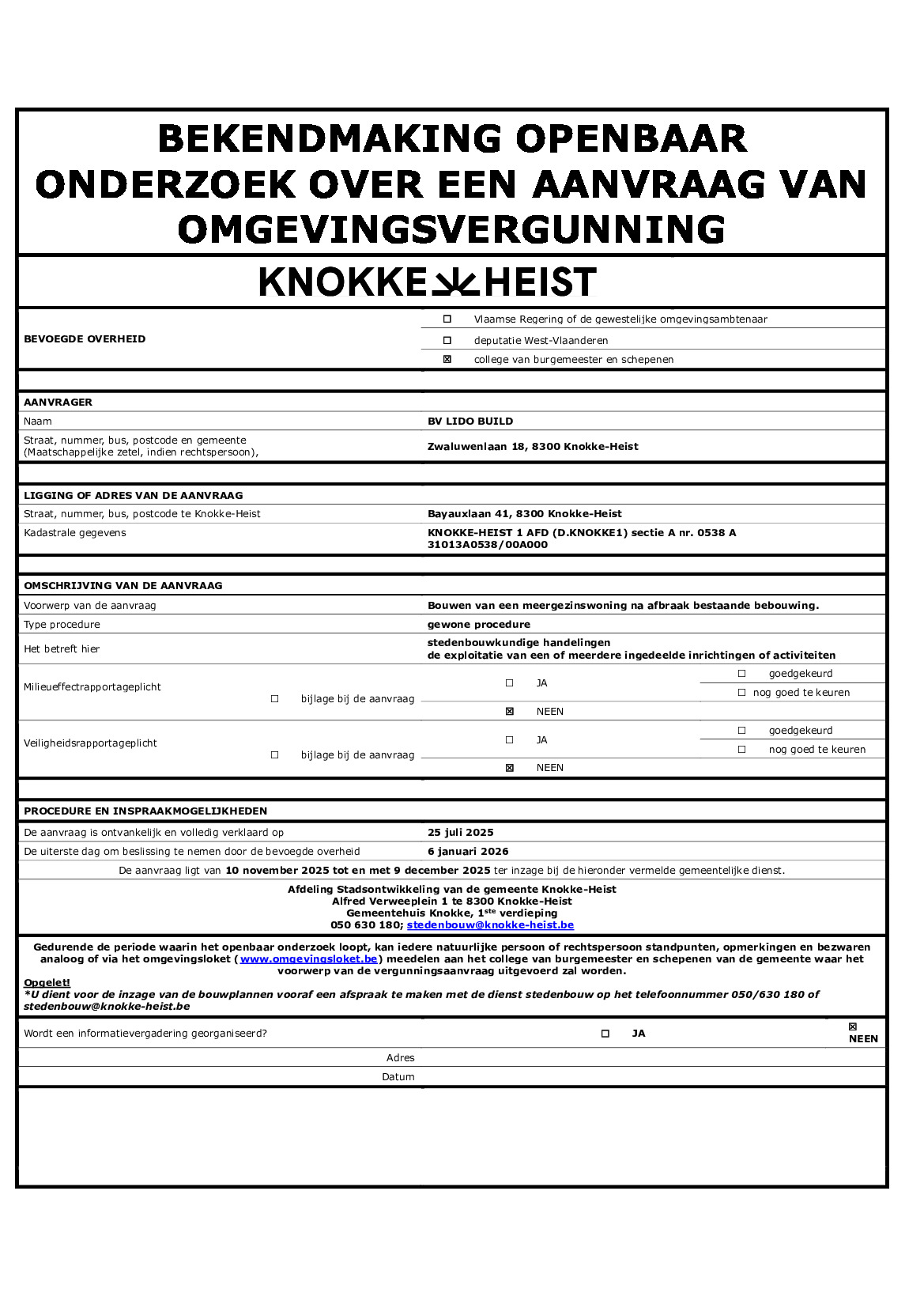 BEKENDMAKING OPENBAAR ONDERZOEK OVER EEN AANVRAAG VAN OMGEVINGSVERGUNNING

KNOKKE HEIST

BEVOEGDE OVERHEID

☐ Vlaamse Regering of de gewestelijke omgevingsambtenaar
☐ deputatie West-Vlaanderen
☒ college van burgemeester en schepenen

AANVRAGER

| Naam | BV LIDO BUILD |
|---|---|
| Straat, nummer, bus, postcode en gemeente (Maatschappelijke zetel, indien rechtspersoon), | Zwaluwenlaan 18, 8300 Knokke-Heist |

LIGGING OF ADRES VAN DE AANVRAAG

| Straat, nummer, bus, postcode te Knokke-Heist | Bayauxlaan 41, 8300 Knokke-Heist |
|---|---|
| Kadastrale gegevens | KNOKKE-HEIST 1 AFD (D.KNOKKE1) sectie A nr. 0538 A 31013A0538/00A000 |

OMSCHRIJVING VAN DE AANVRAAG

| Voorwerp van de aanvraag | Bouwen van een meergezinswoning na afbraak bestaande bebouwing. |
|---|---|
| Type procedure | gewone procedure |
| Het betreft hier | stedenbouwkundige handelingen de exploitatie van een of meerdere ingedeelde inrichtingen of activiteiten |

Milieueffectrapportageplicht ☐ bijlage bij de aanvraag ☐ JA ☐ goedgekeurd ☐ nog goed te keuren ☒ NEEN

Veiligheidsrapportageplicht ☐ bijlage bij de aanvraag ☐ JA ☐ goedgekeurd ☐ nog goed te keuren ☒ NEEN

PROCEDURE EN INSPRAAKMOGELIJKHEDEN

| De aanvraag is ontvankelijk en volledig verklaard op | 25 juli 2025 |
|---|---|
| De uiterste dag om beslissing te nemen door de bevoegde overheid | 6 januari 2026 |

De aanvraag ligt van 10 november 2025 tot en met 9 december 2025 ter inzage bij de hieronder vermelde gemeentelijke dienst.

Afdeling Stadsontwikkeling van de gemeente Knokke-Heist
Alfred Verweeplein 1 te 8300 Knokke-Heist
Gemeentehuis Knokke, 1$^{ste}$ verdieping
050 630 180; stedenbouw@knokke-heist.be

Gedurende de periode waarin het openbaar onderzoek loopt, kan iedere natuurlijke persoon of rechtspersoon standpunten, opmerkingen en bezwaren analoog of via het omgevingsloket (www.omgevingsloket.be) meedelen aan het college van burgemeester en schepenen van de gemeente waar het voorwerp van de vergunningsaanvraag uitgevoerd zal worden.
Opgelet!
*U dient voor de inzage van de bouwplannen vooraf een afspraak te maken met de dienst stedenbouw op het telefoonnummer 050/630 180 of stedenbouw@knokke-heist.be

Wordt een informatievergadering georganiseerd? ☐ JA ☒ NEEN

Adres

Datum